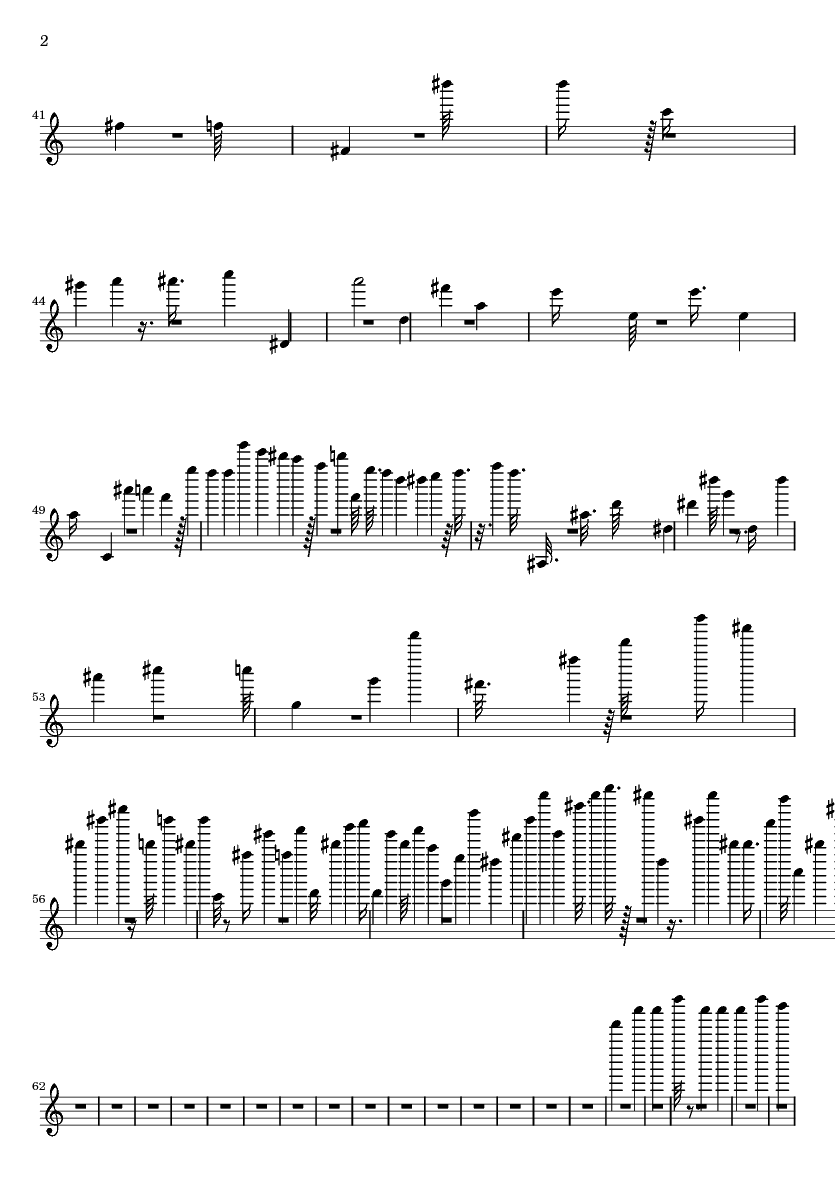 2

41

44

49

53

56

62